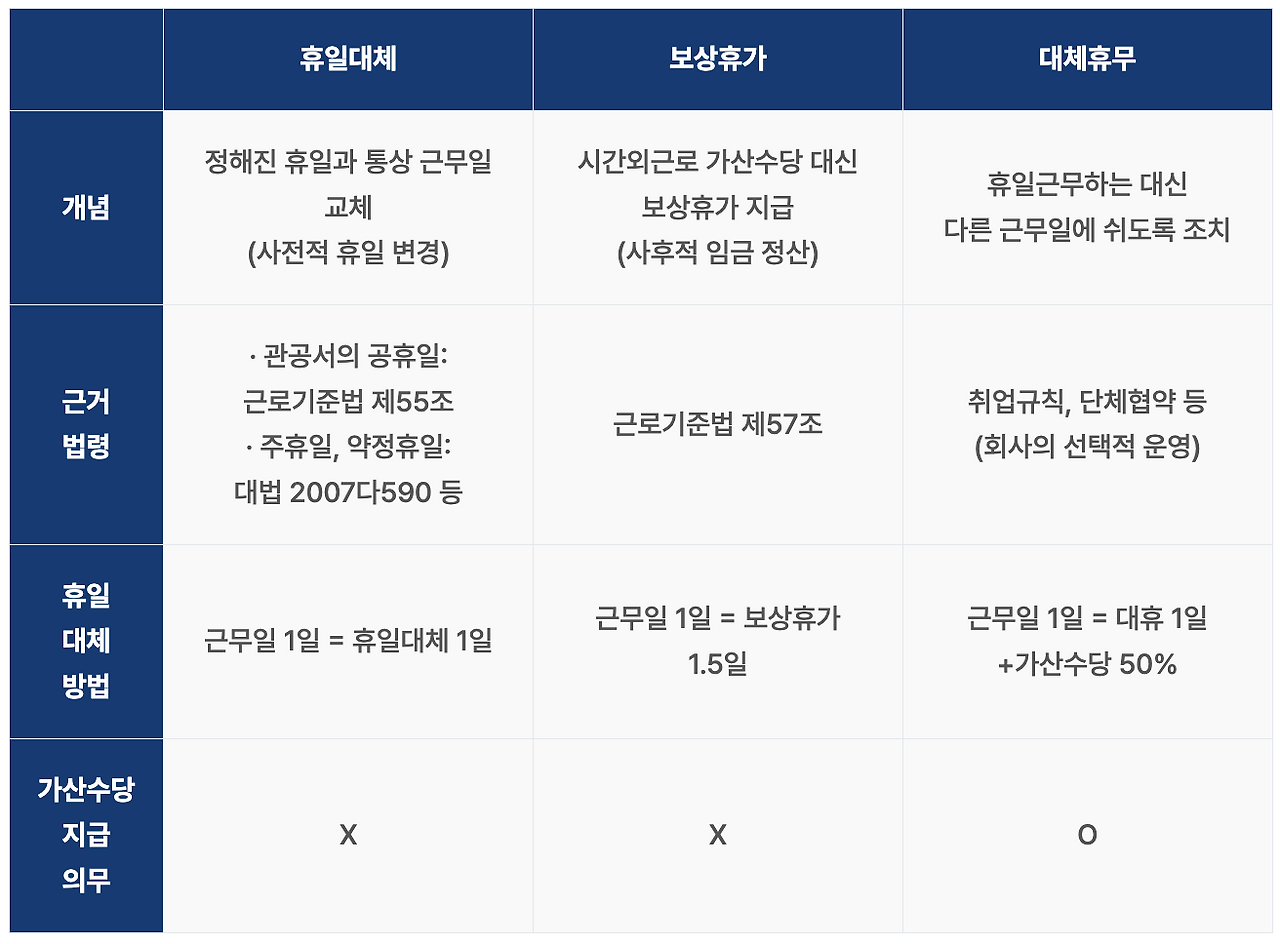 | | 휴일대체 | 보상휴가 | 대체휴무 |
|---|---|---|---|
| 개념 | 정해진 휴일과 통상 근무일 교체 (사전적 휴일 변경) | 시간외근로 가산수당 대신 보상휴가 지급 (사후적 임금 정산) | 휴일근무하는 대신 다른 근무일에 쉬도록 조치 |
| 근거 법령 | · 관공서의 공휴일: 근로기준법 제55조 · 주휴일, 약정휴일: 대법 2007다590 등 | 근로기준법 제57조 | 취업규칙, 단체협약 등 (회사의 선택적 운영) |
| 휴일 대체 방법 | 근무일 1일 = 휴일대체 1일 | 근무일 1일 = 보상휴가 1.5일 | 근무일 1일 = 대휴 1일 +가산수당 50% |
| 가산수당 지급 의무 | X | X | O |